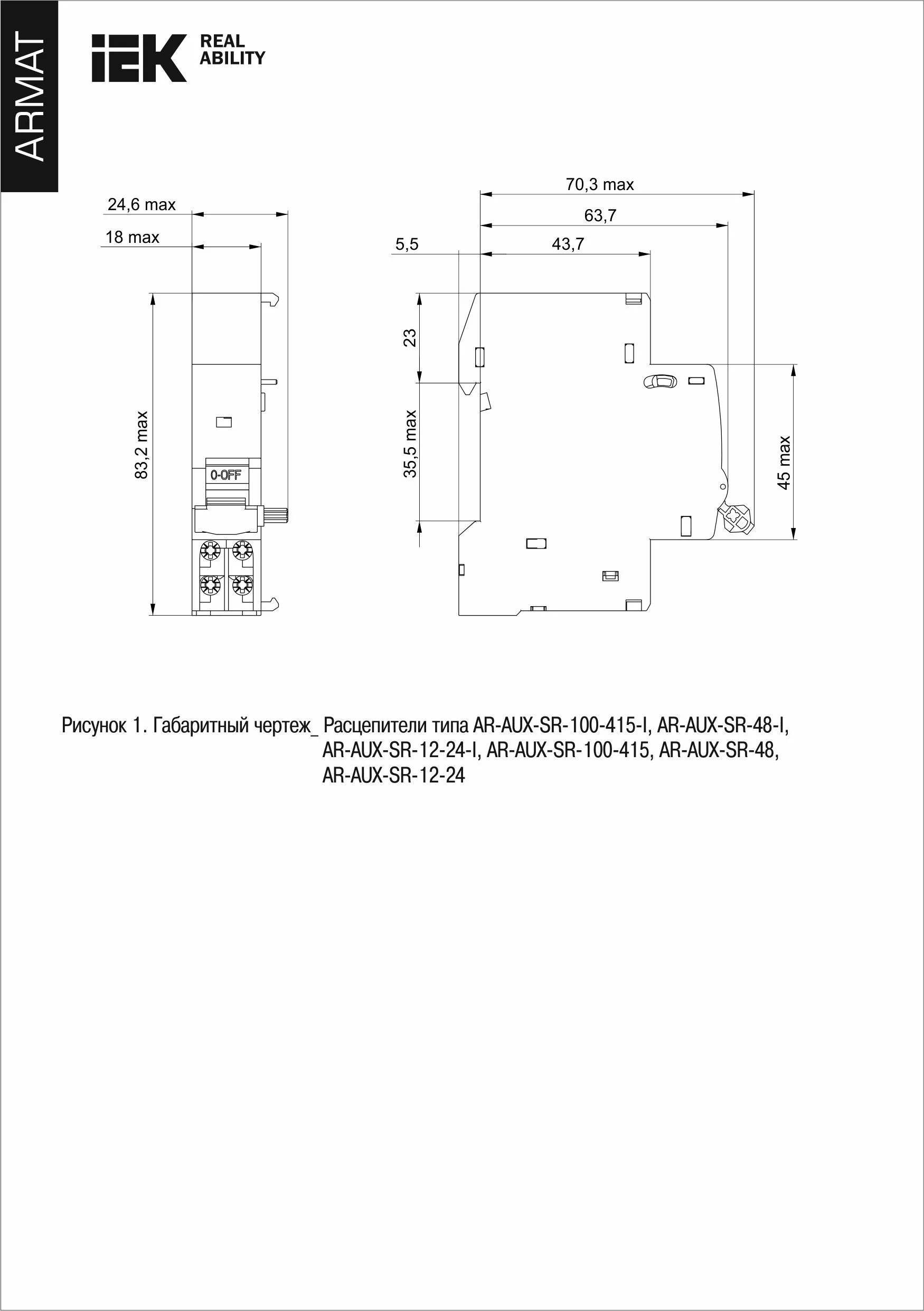 ARMAT

IEK REAL ABILITY

24,6 max

18 max

83,2 max

0-OFF

70,3 max

63,7

5,5

43,7

23

35,5 max

45 max

Рисунок 1. Габаритный чертеж_ Расцепители типа AR-AUX-SR-100-415-I, AR-AUX-SR-48-I, AR-AUX-SR-12-24-I, AR-AUX-SR-100-415, AR-AUX-SR-48, AR-AUX-SR-12-24